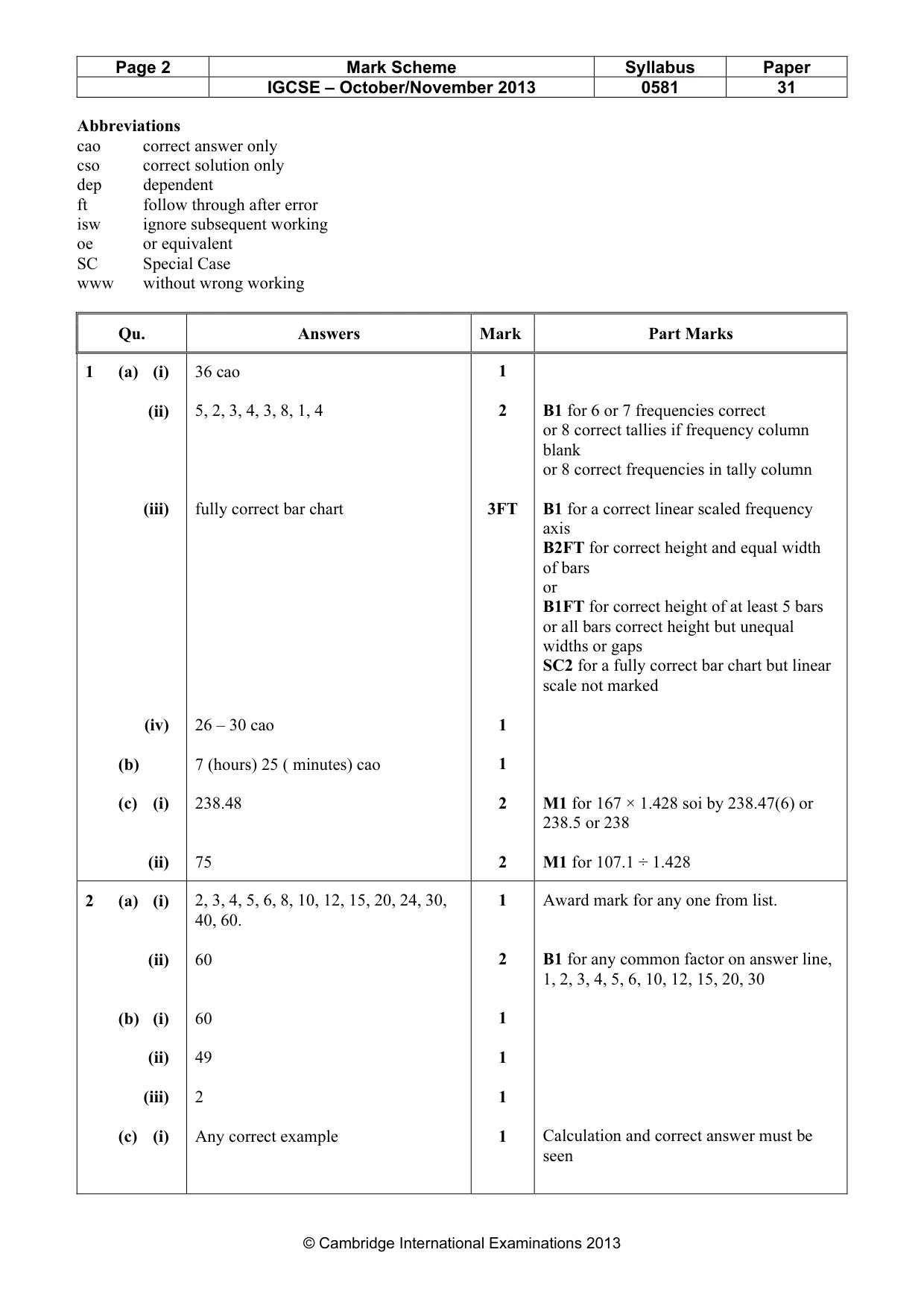 | Page 2 | Mark Scheme | Syllabus | Paper |
|---|---|---|---|
| | IGCSE – October/November 2013 | 0581 | 31 |

Abbreviations
cao correct answer only
cso correct solution only
dep dependent
ft follow through after error
isw ignore subsequent working
oe or equivalent
SC Special Case
www without wrong working

| Qu. | Answers | Mark | Part Marks |
|---|---|---|---|
| 1 (a) (i) | 36 cao | 1 | |
| (ii) | 5, 2, 3, 4, 3, 8, 1, 4 | 2 | B1 for 6 or 7 frequencies correct or 8 correct tallies if frequency column blank or 8 correct frequencies in tally column |
| (iii) | fully correct bar chart | 3FT | B1 for a correct linear scaled frequency axis B2FT for correct height and equal width of bars or B1FT for correct height of at least 5 bars or all bars correct height but unequal widths or gaps SC2 for a fully correct bar chart but linear scale not marked |
| (iv) | 26 – 30 cao | 1 | |
| (b) | 7 (hours) 25 ( minutes) cao | 1 | |
| (c) (i) | 238.48 | 2 | M1 for 167 × 1.428 soi by 238.47(6) or 238.5 or 238 |
| (ii) | 75 | 2 | M1 for 107.1 ÷ 1.428 |
| 2 (a) (i) | 2, 3, 4, 5, 6, 8, 10, 12, 15, 20, 24, 30, 40, 60. | 1 | Award mark for any one from list. |
| (ii) | 60 | 2 | B1 for any common factor on answer line, 1, 2, 3, 4, 5, 6, 10, 12, 15, 20, 30 |
| (b) (i) | 60 | 1 | |
| (ii) | 49 | 1 | |
| (iii) | 2 | 1 | |
| (c) (i) | Any correct example | 1 | Calculation and correct answer must be seen |

© Cambridge International Examinations 2013